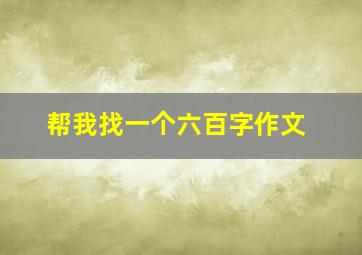 帮我找一个六百字作文